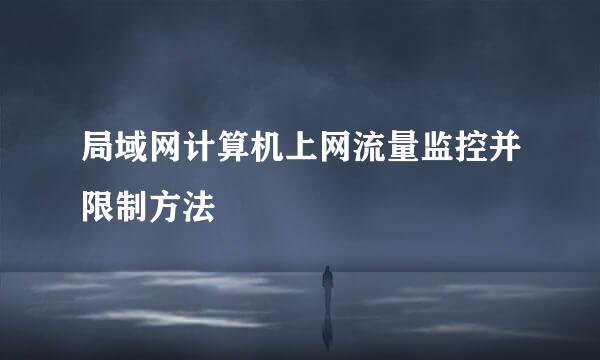 局域网计算机上网流量监控并限制方法